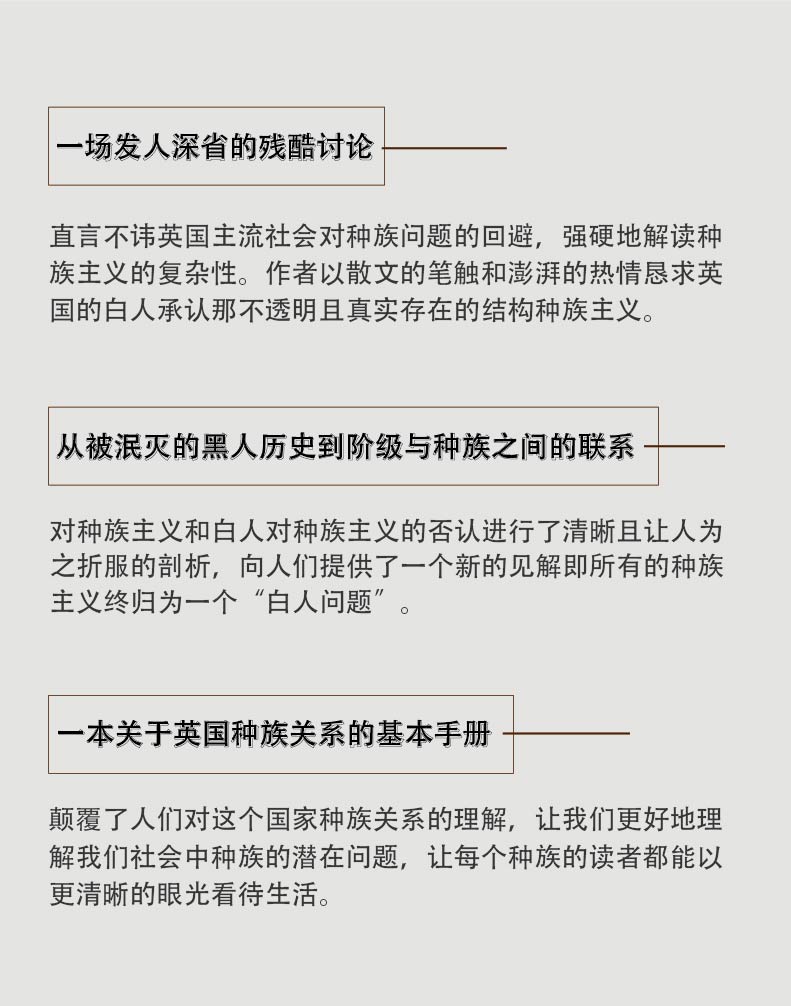 一场发人深省的残酷讨论

直言不讳英国主流社会对种族问题的回避，强硬地解读种族主义的复杂性。作者以散文的笔触和澎湃的热情恳求英国的白人承认那不透明且真实存在的结构种族主义。

从被泯灭的黑人历史到阶级与种族之间的联系

对种族主义和白人对种族主义的否认进行了清晰且让人为之折服的剖析，向人们提供了一个新的见解即所有的种族主义终归为一个“白人问题”。

一本关于英国种族关系的基本手册

颠覆了人们对这个国家种族关系的理解，让我们更好地理解我们社会中种族的潜在问题，让每个种族的读者都能以更清晰的眼光看待生活。